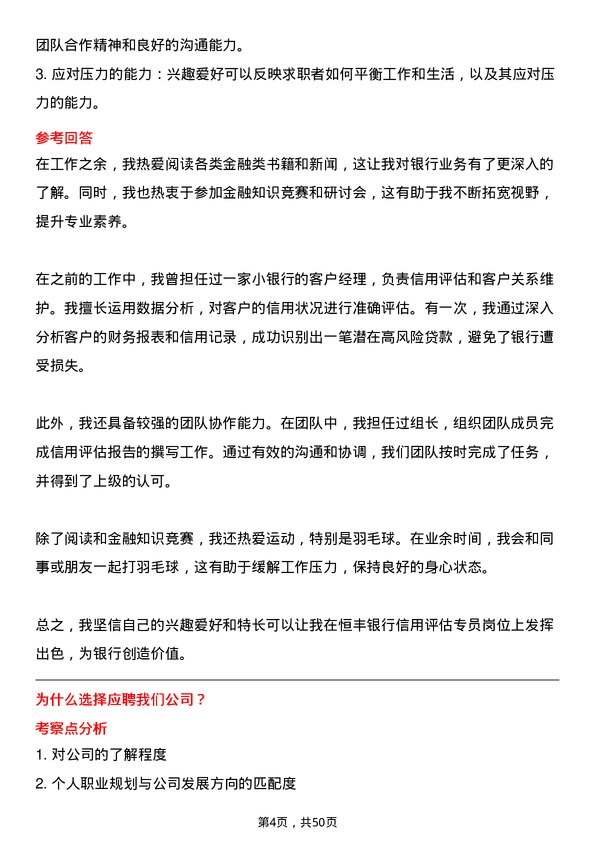 团队合作精神和良好的沟通能力。

3. 应对压力的能力：兴趣爱好可以反映求职者如何平衡工作和生活，以及其应对压力的能力。

参考回答

在工作之余，我热爱阅读各类金融类书籍和新闻，这让我对银行业务有了更深入的了解。同时，我也热衷于参加金融知识竞赛和研讨会，这有助于我不断拓宽视野，提升专业素养。

在之前的工作中，我曾担任过一家小银行的客户经理，负责信用评估和客户关系维护。我擅长运用数据分析，对客户的信用状况进行准确评估。有一次，我通过深入分析客户的财务报表和信用记录，成功识别出一笔潜在高风险贷款，避免了银行遭受损失。

此外，我还具备较强的团队协作能力。在团队中，我担任过组长，组织团队成员完成信用评估报告的撰写工作。通过有效的沟通和协调，我们团队按时完成了任务，并得到了上级的认可。

除了阅读和金融知识竞赛，我还热爱运动，特别是羽毛球。在业余时间，我会和同事或朋友一起打羽毛球，这有助于缓解工作压力，保持良好的身心状态。

总之，我坚信自己的兴趣爱好和特长可以让我在恒丰银行信用评估专员岗位上发挥出色，为银行创造价值。

为什么选择应聘我们公司？

考察点分析

1. 对公司的了解程度

2. 个人职业规划与公司发展方向的匹配度

第4页，共50页